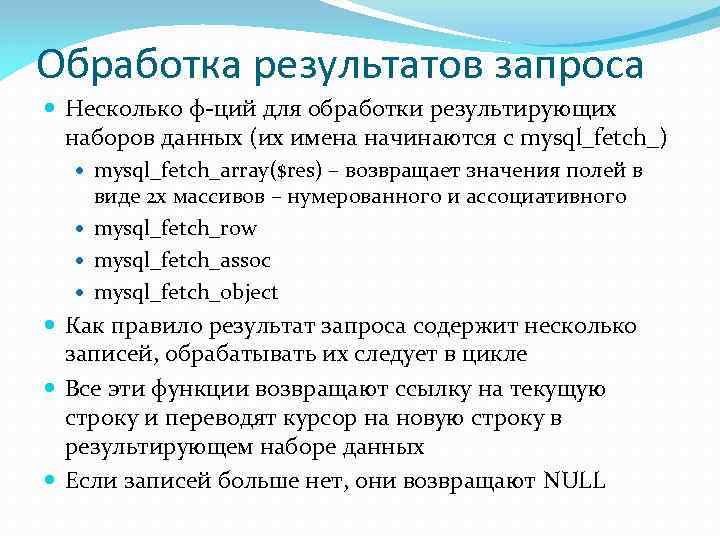 Обработка результатов запроса

Несколько ф-ций для обработки результирующих наборов данных (их имена начинаются с mysql_fetch_)

mysql_fetch_array($res) – возвращает значения полей в виде 2х массивов – нумерованного и ассоциативного

mysql_fetch_row

mysql_fetch_assoc

mysql_fetch_object

Как правило результат запроса содержит несколько записей, обрабатывать их следует в цикле

Все эти функции возвращают ссылку на текущую строку и переводят курсор на новую строку в результирующем наборе данных

Если записей больше нет, они возвращают NULL